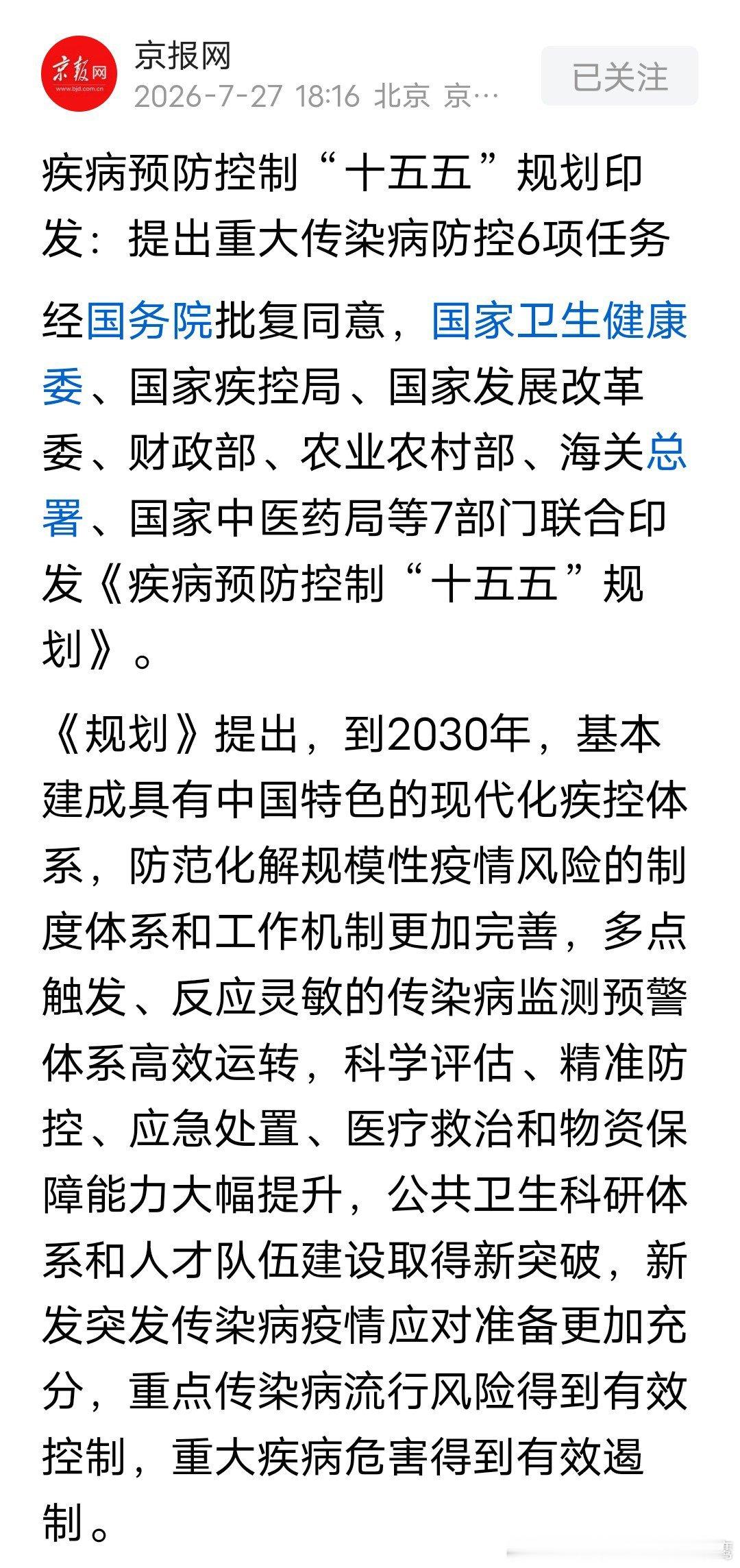 京报网
www.bjd.com.cn
京报网
2026-7-27 18:16 北京 京…
已关注

疾病预防控制“十五五”规划印发：提出重大传染病防控6项任务

经国务院批复同意，国家卫生健康委、国家疾控局、国家发展改革委、财政部、农业农村部、海关总署、国家中医药局等7部门联合印发《疾病预防控制“十五五”规划》。

《规划》提出，到2030年，基本建成具有中国特色的现代化疾控体系，防范化解规模性疫情风险的制度体系和工作机制更加完善，多点触发、反应灵敏的传染病监测预警体系高效运转，科学评估、精准防控、应急处置、医疗救治和物资保障能力大幅提升，公共卫生科研体系和人才队伍建设取得新突破，新发突发传染病疫情应对准备更加充分，重点传染病流行风险得到有效控制，重大疾病危害得到有效遏制。